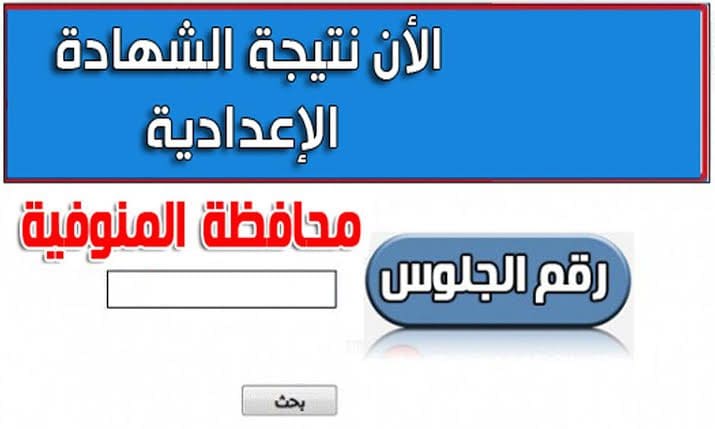 الأن نتيجة الشهادة الإعدادية

محافظة المنوفية

رقم الجلوس

بحث